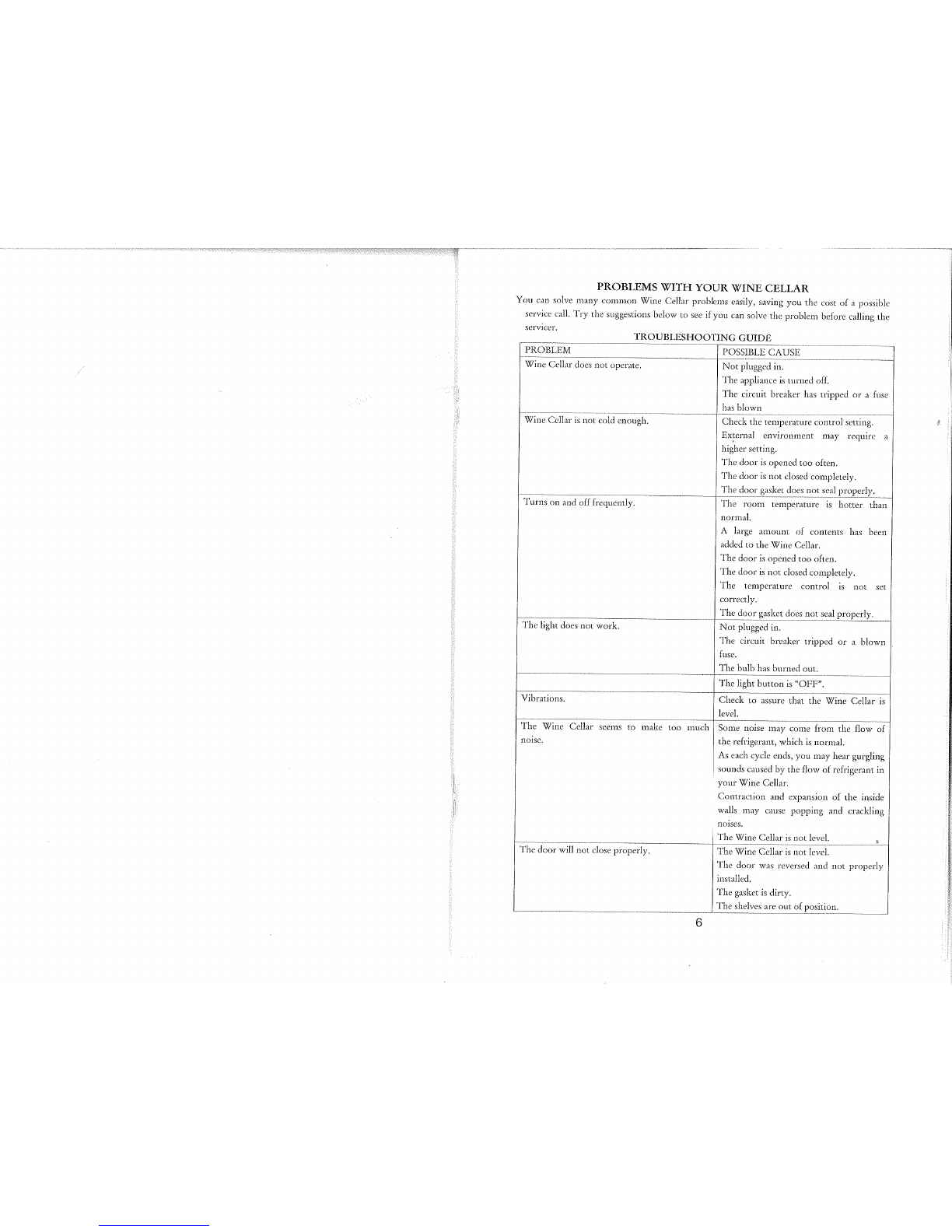 PROBLEMS WITH YOUR WINE CELLAR

You can solve many common Wine Cellar problems easily, saving you the cost of a possible service call. Try the suggestions below to see if you can solve the problem before calling the servicer.

TROUBLESHOOTING GUIDE

| PROBLEM | POSSIBLE CAUSE |
|---|---|
| Wine Cellar does not operate. | Not plugged in. The appliance is turned off. The circuit breaker has tripped or a fuse has blown |
| Wine Cellar is not cold enough. | Check the temperature control setting. External environment may require a higher setting. The door is opened too often. The door is not closed completely. The door gasket does not seal properly. |
| Turns on and off frequently. | The room temperature is hotter than normal. A large amount of contents has been added to the Wine Cellar. The door is opened too often. The door is not closed completely. The temperature control is not set correctly. The door gasket does not seal properly. |
| The light does not work. | Not plugged in. The circuit breaker tripped or a blown fuse. The bulb has burned out. |
| | The light button is "OFF". |
| Vibrations. | Check to assure that the Wine Cellar is level. |
| The Wine Cellar seems to make too much noise. | Some noise may come from the flow of the refrigerant, which is normal. As each cycle ends, you may hear gurgling sounds caused by the flow of refrigerant in your Wine Cellar. Contraction and expansion of the inside walls may cause popping and crackling noises. The Wine Cellar is not level. |
| The door will not close properly. | The Wine Cellar is not level. The door was reversed and not properly installed. The gasket is dirty. The shelves are out of position. |

6